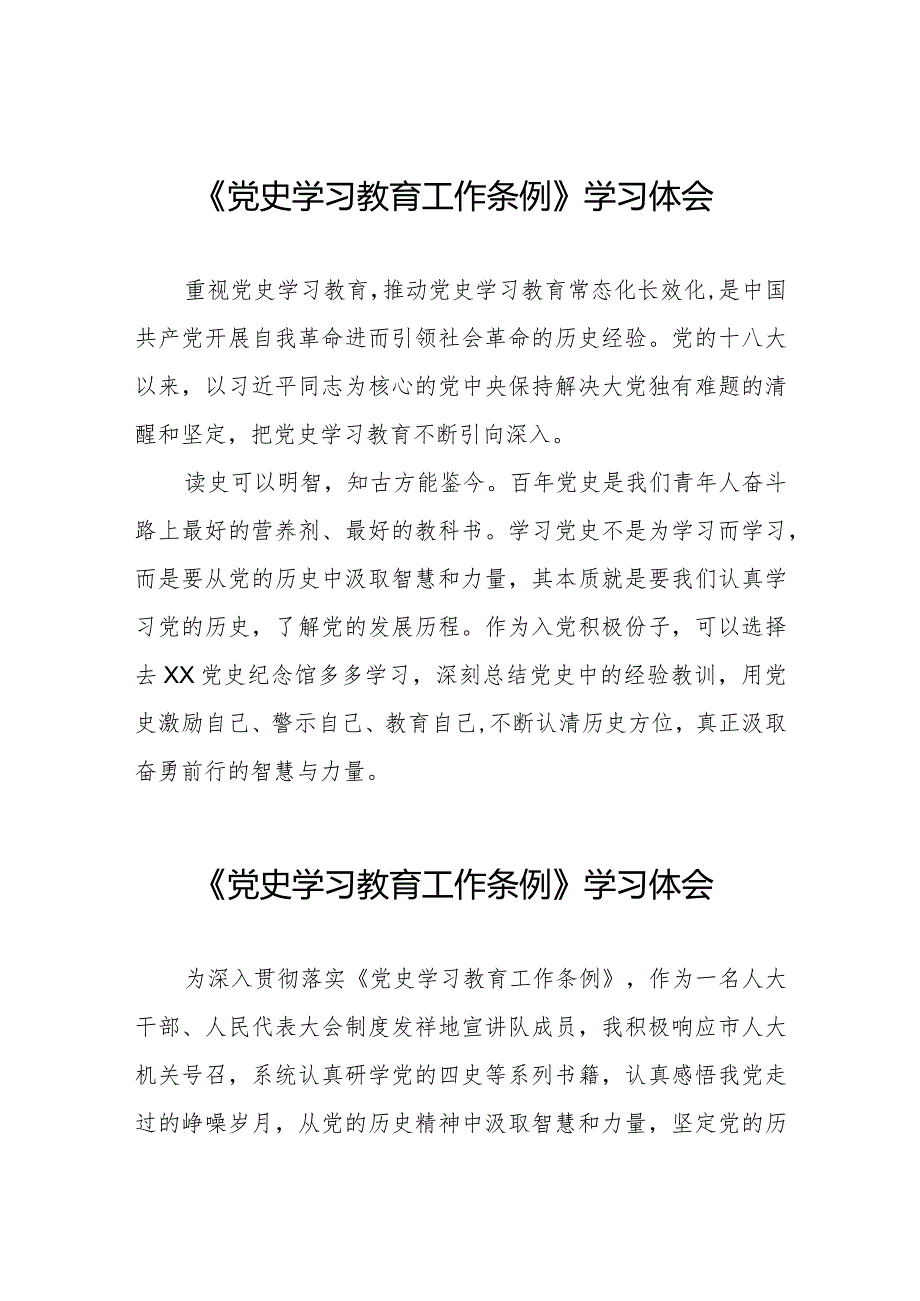 《党史学习教育工作条例》学习体会

重视党史学习教育,推动党史学习教育常态化长效化,是中国共产党开展自我革命进而引领社会革命的历史经验。党的十八大以来，以习近平同志为核心的党中央保持解决大党独有难题的清醒和坚定，把党史学习教育不断引向深入。

读史可以明智，知古方能鉴今。百年党史是我们青年人奋斗路上最好的营养剂、最好的教科书。学习党史不是为学习而学习，而是要从党的历史中汲取智慧和力量，其本质就是要我们认真学习党的历史，了解党的发展历程。作为入党积极份子，可以选择去XX党史纪念馆多多学习，深刻总结党史中的经验教训，用党史激励自己、警示自己、教育自己,不断认清历史方位，真正汲取奋勇前行的智慧与力量。

《党史学习教育工作条例》学习体会

为深入贯彻落实《党史学习教育工作条例》，作为一名人大干部、人民代表大会制度发祥地宣讲队成员，我积极响应市人大机关号召，系统认真研学党的四史等系列书籍，认真感悟我党走过的峥嵘岁月，从党的历史精神中汲取智慧和力量，坚定党的历